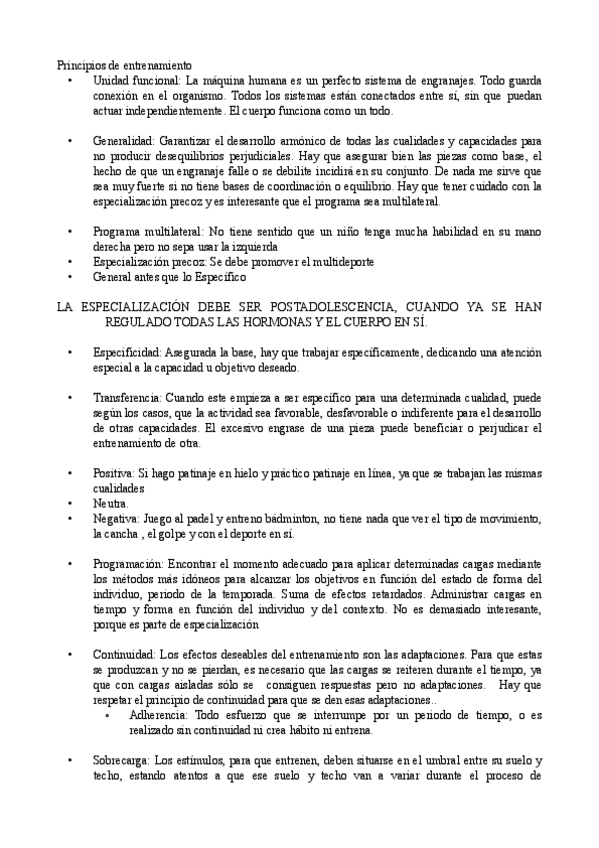 Principios de entrenamiento

• Unidad funcional: La máquina humana es un perfecto sistema de engranajes. Todo guarda conexión en el organismo. Todos los sistemas están conectados entre sí, sin que puedan actuar independientemente. El cuerpo funciona como un todo.

• Generalidad: Garantizar el desarrollo armónico de todas las cualidades y capacidades para no producir desequilibrios perjudiciales. Hay que asegurar bien las piezas como base, el hecho de que un engranaje falle o se debilite incidirá en su conjunto. De nada me sirve que sea muy fuerte si no tiene bases de coordinación o equilibrio. Hay que tener cuidado con la especialización precoz y es interesante que el programa sea multilateral.

• Programa multilateral: No tiene sentido que un niño tenga mucha habilidad en su mano derecha pero no sepa usar la izquierda
• Especialización precoz: Se debe promover el multideporte
• General antes que lo Específico

LA ESPECIALIZACIÓN DEBE SER POSTADOLESCENCIA, CUANDO YA SE HAN REGULADO TODAS LAS HORMONAS Y EL CUERPO EN SÍ.

• Especificidad: Asegurada la base, hay que trabajar específicamente, dedicando una atención especial a la capacidad u objetivo deseado.

• Transferencia: Cuando este empieza a ser específico para una determinada cualidad, puede según los casos, que la actividad sea favorable, desfavorable o indiferente para el desarrollo de otras capacidades. El excesivo engrase de una pieza puede beneficiar o perjudicar el entrenamiento de otra.

• Positiva: Si hago patinaje en hielo y práctico patinaje en línea, ya que se trabajan las mismas cualidades
• Neutra.
• Negativa: Juego al padel y entreno bádminton, no tiene nada que ver el tipo de movimiento, la cancha , el golpe y con el deporte en sí.

• Programación: Encontrar el momento adecuado para aplicar determinadas cargas mediante los métodos más idóneos para alcanzar los objetivos en función del estado de forma del individuo, periodo de la temporada. Suma de efectos retardados. Administrar cargas en tiempo y forma en función del individuo y del contexto. No es demasiado interesante, porque es parte de especialización

• Continuidad: Los efectos deseables del entrenamiento son las adaptaciones. Para que estas se produzcan y no se pierdan, es necesario que las cargas se reiteren durante el tiempo, ya que con cargas aisladas sólo se consiguen respuestas pero no adaptaciones. Hay que respetar el principio de continuidad para que se den esas adaptaciones..
• Adherencia: Todo esfuerzo que se interrumpe por un periodo de tiempo, o es realizado sin continuidad ni crea hábito ni entrena.

• Sobrecarga: Los estímulos, para que entrenen, deben situarse en el umbral entre su suelo y techo, estando atentos a que ese suelo y techo van a variar durante el proceso de